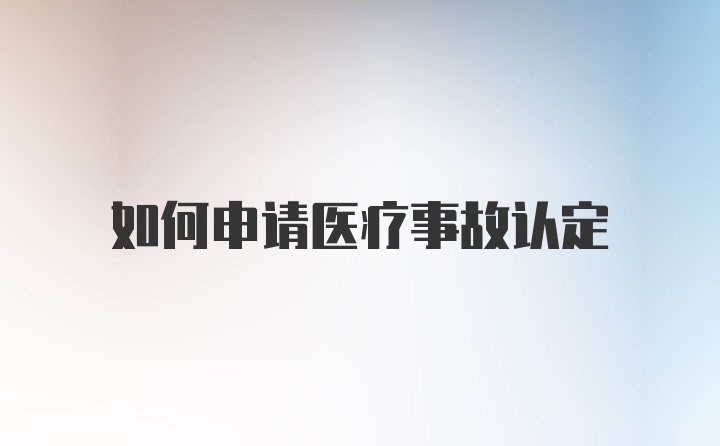 如何申请医疗事故认定